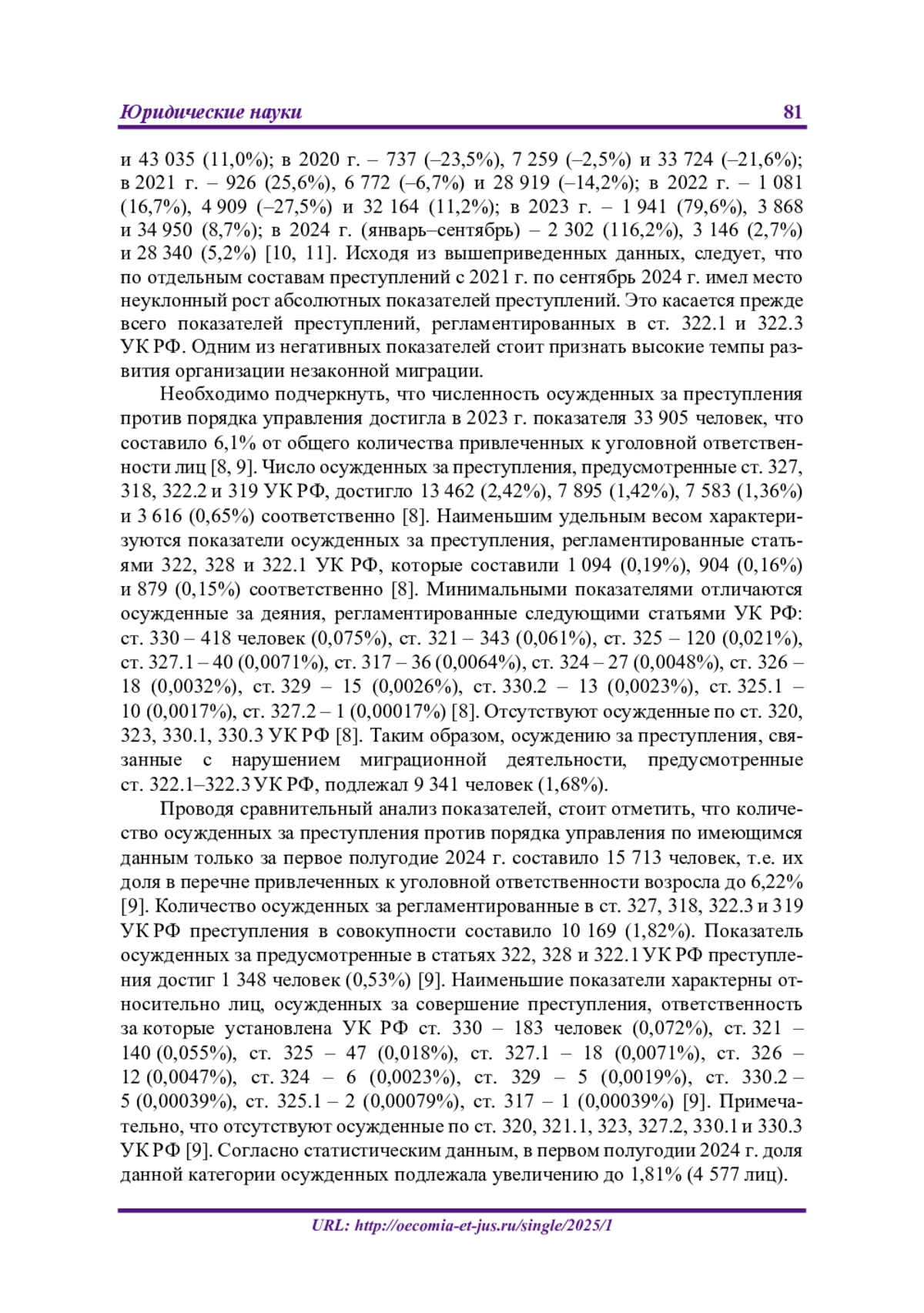 Юридические науки 81

и 43 035 (11,0%); в 2020 г. – 737 (–23,5%), 7 259 (–2,5%) и 33 724 (–21,6%); в 2021 г. – 926 (25,6%), 6 772 (–6,7%) и 28 919 (–14,2%); в 2022 г. – 1 081 (16,7%), 4 909 (–27,5%) и 32 164 (11,2%); в 2023 г. – 1 941 (79,6%), 3 868 и 34 950 (8,7%); в 2024 г. (январь–сентябрь) – 2 302 (116,2%), 3 146 (2,7%) и 28 340 (5,2%) [10, 11]. Исходя из вышеприведенных данных, следует, что по отдельным составам преступлений с 2021 г. по сентябрь 2024 г. имел место неуклонный рост абсолютных показателей преступлений. Это касается прежде всего показателей преступлений, регламентированных в ст. 322.1 и 322.3 УК РФ. Одним из негативных показателей стоит признать высокие темпы развития организации незаконной миграции.

Необходимо подчеркнуть, что численность осужденных за преступления против порядка управления достигла в 2023 г. показателя 33 905 человек, что составило 6,1% от общего количества привлеченных к уголовной ответственности лиц [8, 9]. Число осужденных за преступления, предусмотренные ст. 327, 318, 322.2 и 319 УК РФ, достигло 13 462 (2,42%), 7 895 (1,42%), 7 583 (1,36%) и 3 616 (0,65%) соответственно [8]. Наименьшим удельным весом характеризуются показатели осужденных за преступления, регламентированные статьями 322, 328 и 322.1 УК РФ, которые составили 1 094 (0,19%), 904 (0,16%) и 879 (0,15%) соответственно [8]. Минимальными показателями отличаются осужденные за деяния, регламентированные следующими статьями УК РФ: ст. 330 – 418 человек (0,075%), ст. 321 – 343 (0,061%), ст. 325 – 120 (0,021%), ст. 327.1 – 40 (0,0071%), ст. 317 – 36 (0,0064%), ст. 324 – 27 (0,0048%), ст. 326 – 18 (0,0032%), ст. 329 – 15 (0,0026%), ст. 330.2 – 13 (0,0023%), ст. 325.1 – 10 (0,0017%), ст. 327.2 – 1 (0,00017%) [8]. Отсутствуют осужденные по ст. 320, 323, 330.1, 330.3 УК РФ [8]. Таким образом, осуждению за преступления, связанные с нарушением миграционной деятельности, предусмотренные ст. 322.1–322.3 УК РФ, подлежал 9 341 человек (1,68%).

Проводя сравнительный анализ показателей, стоит отметить, что количество осужденных за преступления против порядка управления по имеющимся данным только за первое полугодие 2024 г. составило 15 713 человек, т.е. их доля в перечне привлеченных к уголовной ответственности возросла до 6,22% [9]. Количество осужденных за регламентированные в ст. 327, 318, 322.3 и 319 УК РФ преступления в совокупности составило 10 169 (1,82%). Показатель осужденных за предусмотренные в статьях 322, 328 и 322.1 УК РФ преступления достиг 1 348 человек (0,53%) [9]. Наименьшие показатели характерны относительно лиц, осужденных за совершение преступления, ответственность за которые установлена УК РФ ст. 330 – 183 человек (0,072%), ст. 321 – 140 (0,055%), ст. 325 – 47 (0,018%), ст. 327.1 – 18 (0,0071%), ст. 326 – 12 (0,0047%), ст. 324 – 6 (0,0023%), ст. 329 – 5 (0,0019%), ст. 330.2 – 5 (0,00039%), ст. 325.1 – 2 (0,00079%), ст. 317 – 1 (0,00039%) [9]. Примечательно, что отсутствуют осужденные по ст. 320, 321.1, 323, 327.2, 330.1 и 330.3 УК РФ [9]. Согласно статистическим данным, в первом полугодии 2024 г. доля данной категории осужденных подлежала увеличению до 1,81% (4 577 лиц).

URL: http://oecomia-et-jus.ru/single/2025/1